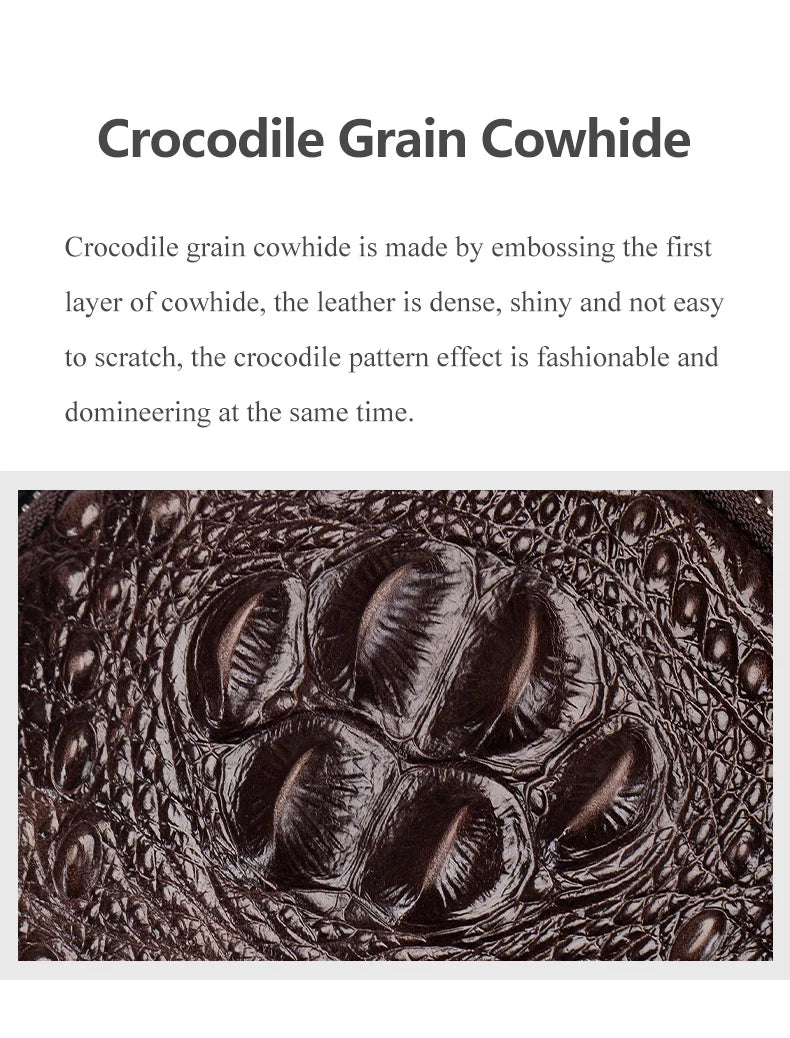 Crocodile Grain Cowhide

Crocodile grain cowhide is made by embossing the first layer of cowhide, the leather is dense, shiny and not easy to scratch, the crocodile pattern effect is fashionable and domineering at the same time.